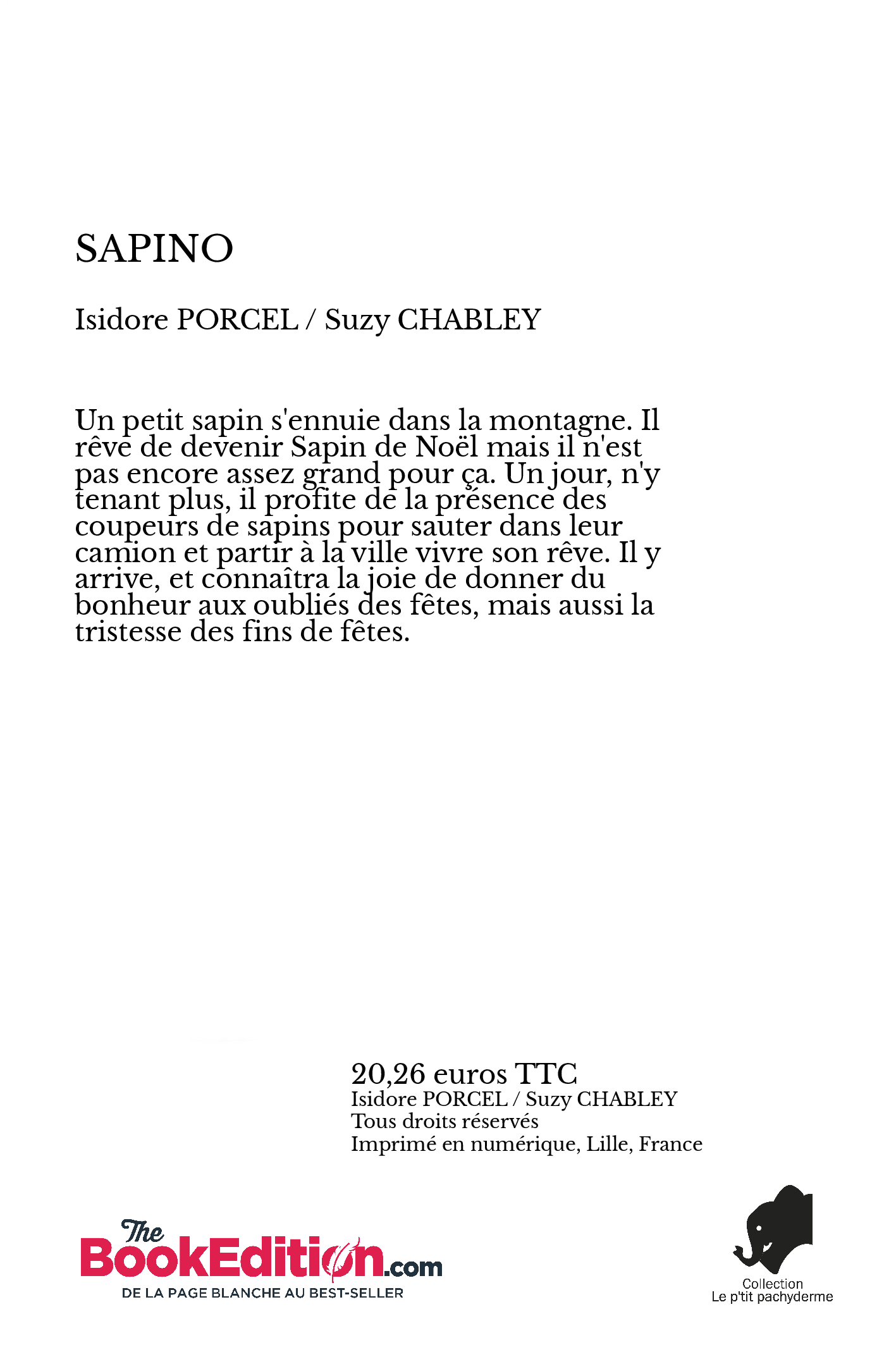 SAPINO

Isidore PORCEL / Suzy CHABLEY

Un petit sapin s'ennuie dans la montagne. Il rêve de devenir Sapin de Noël mais il n'est pas encore assez grand pour ça. Un jour, n'y tenant plus, il profite de la présence des coupeurs de sapins pour sauter dans leur camion et partir à la ville vivre son rêve. Il y arrive, et connaîtra la joie de donner du bonheur aux oubliés des fêtes, mais aussi la tristesse des fins de fêtes.

20,26 euros TTC
Isidore PORCEL / Suzy CHABLEY
Tous droits réservés
Imprimé en numérique, Lille, France

The BookEdition.com
DE LA PAGE BLANCHE AU BEST-SELLER

Collection
Le p'tit pachyderme